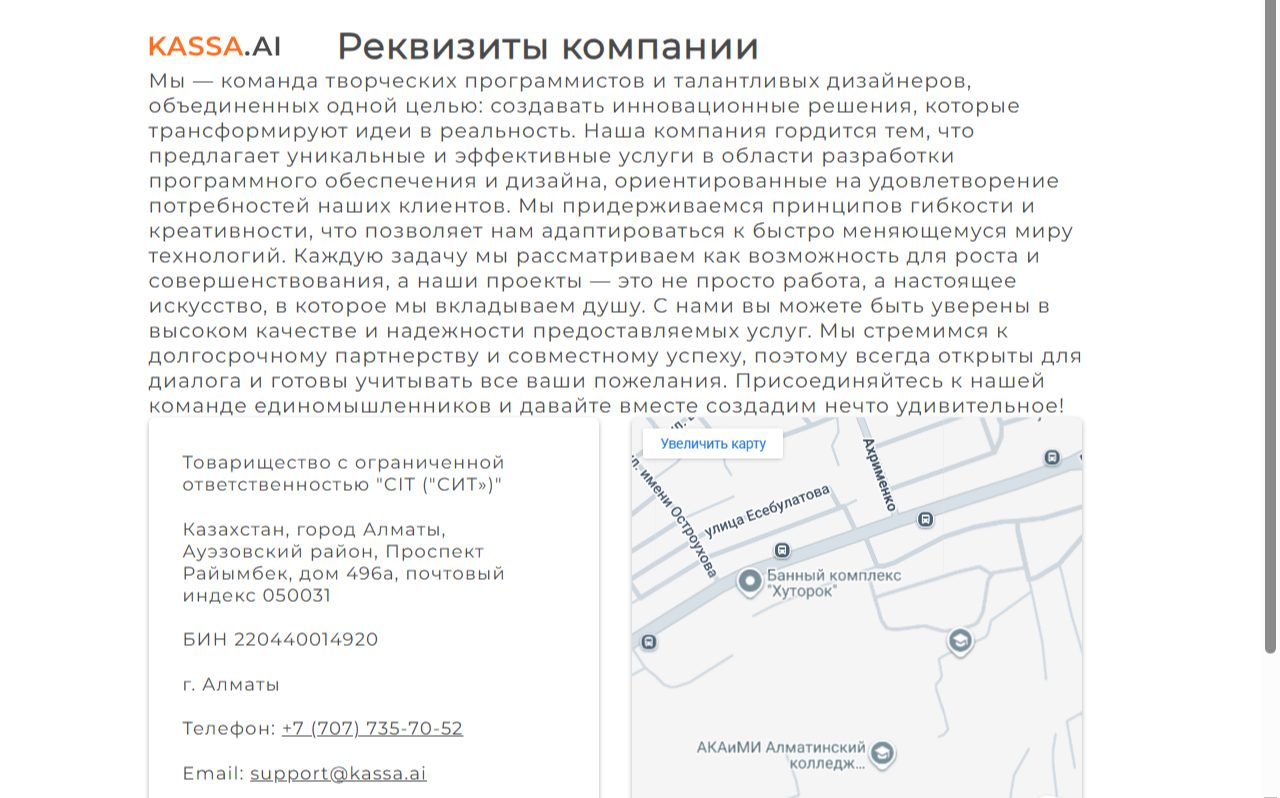 KASSA.AI Реквизиты компании

Мы — команда творческих программистов и талантливых дизайнеров, объединенных одной целью: создавать инновационные решения, которые трансформируют идеи в реальность. Наша компания гордится тем, что предлагает уникальные и эффективные услуги в области разработки программного обеспечения и дизайна, ориентированные на удовлетворение потребностей наших клиентов. Мы придерживаемся принципов гибкости и креативности, что позволяет нам адаптироваться к быстро меняющемуся миру технологий. Каждую задачу мы рассматриваем как возможность для роста и совершенствования, а наши проекты — это не просто работа, а настоящее искусство, в которое мы вкладываем душу. С нами вы можете быть уверены в высоком качестве и надежности предоставляемых услуг. Мы стремимся к долгосрочному партнерству и совместному успеху, поэтому всегда открыты для диалога и готовы учитывать все ваши пожелания. Присоединяйтесь к нашей команде единомышленников и давайте вместе создадим нечто удивительное!

Товарищество с ограниченной ответственностью "CIT ("СИТ»)"

Казахстан, город Алматы, Ауэзовский район, Проспект Райымбек, дом 496а, почтовый индекс 050031

БИН 220440014920

г. Алматы

Телефон: +7 (707) 735-70-52

Email: support@kassa.ai

Увеличить карту

ул. имени Остроухова

улица Есебулатова

Ахрименко

Банный комплекс "Хуторок"

АКАиМИ Алматинский колледж...